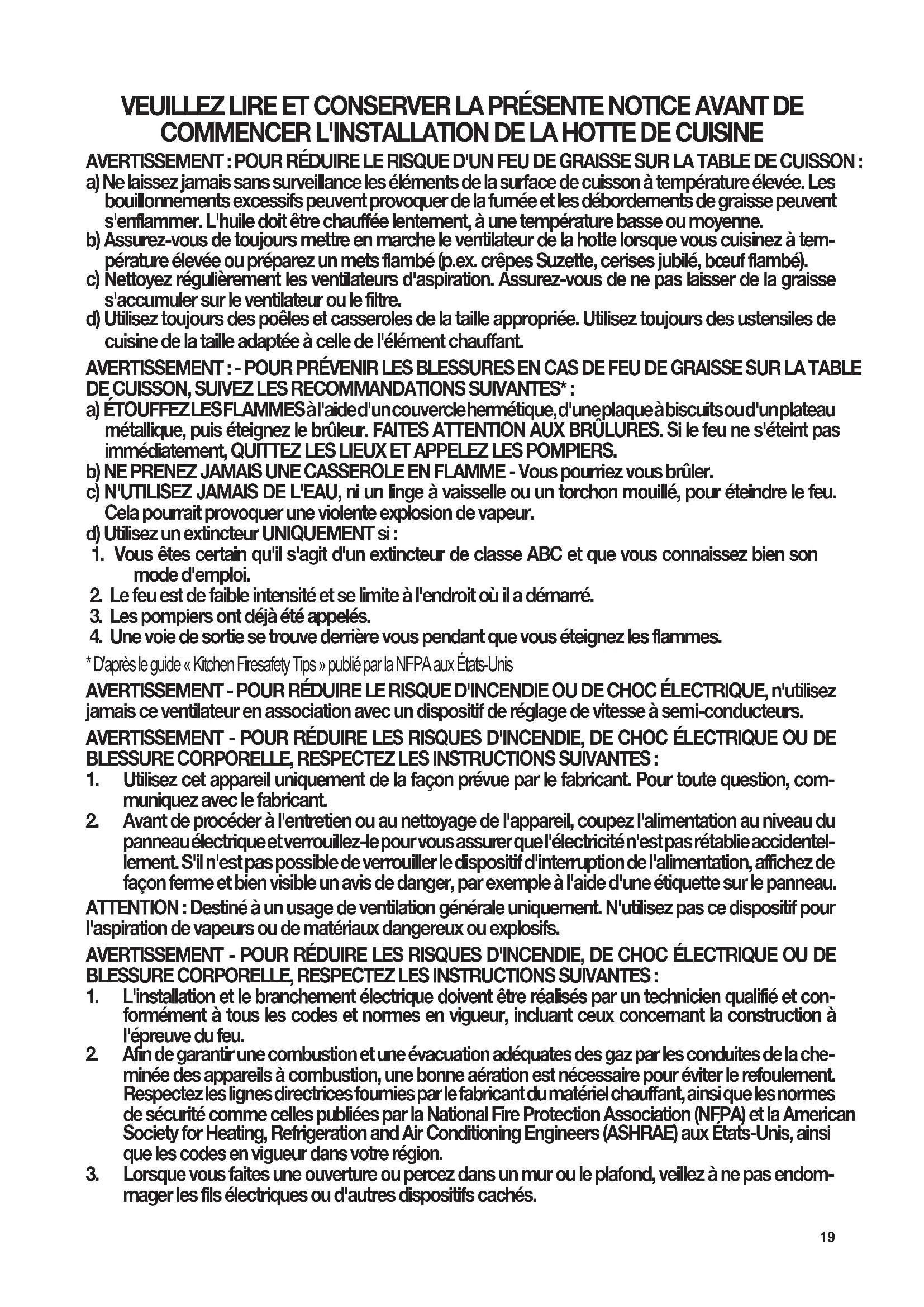 VEUILLEZ LIRE ET CONSERVER LA PRÉSENTE NOTICE AVANT DE COMMENCER L'INSTALLATION DE LA HOTTE DE CUISINE

AVERTISSEMENT : POUR RÉDUIRE LE RISQUE D'UN FEU DE GRAISSE SUR LA TABLE DE CUISSON :
a) Ne laissez jamais sans surveillance les éléments de la surface de cuisson à température élevée. Les bouillonnements excessifs peuvent provoquer de la fumée et les débordements de graisse peuvent s'enflammer. L'huile doit être chauffée lentement, à une température basse ou moyenne.
b) Assurez-vous de toujours mettre en marche le ventilateur de la hotte lorsque vous cuisinez à température élevée ou préparez un mets flambé (p.ex. crêpes Suzette, cerises jubilé, bœuf flambé).
c) Nettoyez régulièrement les ventilateurs d'aspiration. Assurez-vous de ne pas laisser de la graisse s'accumuler sur le ventilateur ou le filtre.
d) Utilisez toujours des poêles et casseroles de la taille appropriée. Utilisez toujours des ustensiles de cuisine de la taille adaptée à celle de l'élément chauffant.

AVERTISSEMENT : - POUR PRÉVENIR LES BLESSURES EN CAS DE FEU DE GRAISSE SUR LA TABLE DE CUISSON, SUIVEZ LES RECOMMANDATIONS SUIVANTES* :
a) ÉTOUFFEZ LES FLAMMES à l'aide d'un couvercle hermétique, d'une plaque à biscuits ou d'un plateau métallique, puis éteignez le brûleur. FAITES ATTENTION AUX BRÛLURES. Si le feu ne s'éteint pas immédiatement, QUITTEZ LES LIEUX ET APPELEZ LES POMPIERS.
b) NE PRENEZ JAMAIS UNE CASSEROLE EN FLAMME - Vous pourriez vous brûler.
c) N'UTILISEZ JAMAIS DE L'EAU, ni un linge à vaisselle ou un torchon mouillé, pour éteindre le feu. Cela pourrait provoquer une violente explosion de vapeur.
d) Utilisez un extincteur UNIQUEMENT si :
1. Vous êtes certain qu'il s'agit d'un extincteur de classe ABC et que vous connaissez bien son mode d'emploi.
2. Le feu est de faible intensité et se limite à l'endroit où il a démarré.
3. Les pompiers ont déjà été appelés.
4. Une voie de sortie se trouve derrière vous pendant que vous éteignez les flammes.

* D'après le guide « Kitchen Firesafety Tips » publié par la NFPA aux États-Unis

AVERTISSEMENT - POUR RÉDUIRE LE RISQUE D'INCENDIE OU DE CHOC ÉLECTRIQUE, n'utilisez jamais ce ventilateur en association avec un dispositif de réglage de vitesse à semi-conducteurs.

AVERTISSEMENT - POUR RÉDUIRE LES RISQUES D'INCENDIE, DE CHOC ÉLECTRIQUE OU DE BLESSURE CORPORELLE, RESPECTEZ LES INSTRUCTIONS SUIVANTES :
1. Utilisez cet appareil uniquement de la façon prévue par le fabricant. Pour toute question, communiquez avec le fabricant.
2. Avant de procéder à l'entretien ou au nettoyage de l'appareil, coupez l'alimentation au niveau du panneau électrique et verrouillez-le pour vous assurer que l'électricité n'est pas rétablie accidentellement. S'il n'est pas possible de verrouiller le dispositif d'interruption de l'alimentation, affichez de façon ferme et bien visible un avis de danger, par exemple à l'aide d'une étiquette sur le panneau.

ATTENTION : Destiné à un usage de ventilation générale uniquement. N'utilisez pas ce dispositif pour l'aspiration de vapeurs ou de matériaux dangereux ou explosifs.

AVERTISSEMENT - POUR RÉDUIRE LES RISQUES D'INCENDIE, DE CHOC ÉLECTRIQUE OU DE BLESSURE CORPORELLE, RESPECTEZ LES INSTRUCTIONS SUIVANTES :
1. L'installation et le branchement électrique doivent être réalisés par un technicien qualifié et conformément à tous les codes et normes en vigueur, incluant ceux concernant la construction à l'épreuve du feu.
2. Afin de garantir une combustion et une évacuation adéquates des gaz par les conduites de la cheminée des appareils à combustion, une bonne aération est nécessaire pour éviter le refoulement. Respectez les lignes directrices fournies par le fabricant du matériel chauffant, ainsi que les normes de sécurité comme celles publiées par la National Fire Protection Association (NFPA) et la American Society for Heating, Refrigeration and Air Conditioning Engineers (ASHRAE) aux États-Unis, ainsi que les codes en vigueur dans votre région.
3. Lorsque vous faites une ouverture ou percez dans un mur ou le plafond, veillez à ne pas endommager les fils électriques ou d'autres dispositifs cachés.

19